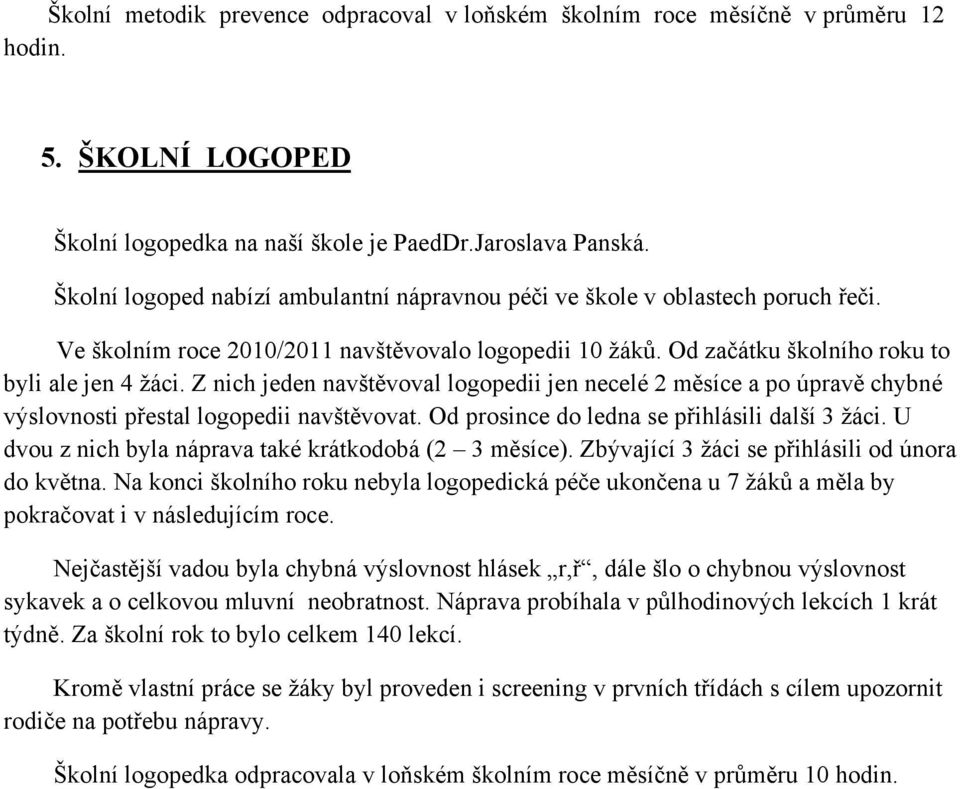 Školní metodik prevence odpracoval v loňském školním roce měsíčně v průměru 12 hodin.

5. ŠKOLNÍ LOGOPED

Školní logopedka na naší škole je PaedDr.Jaroslava Panská.

Školní logoped nabízí ambulantní nápravnou péči ve škole v oblastech poruch řeči.

Ve školním roce 2010/2011 navštěvovalo logopedii 10 žáků. Od začátku školního roku to byli ale jen 4 žáci. Z nich jeden navštěvoval logopedii jen necelé 2 měsíce a po úpravě chybné výslovnosti přestal logopedii navštěvovat. Od prosince do ledna se přihlásili další 3 žáci. U dvou z nich byla náprava také krátkodobá (2 – 3 měsíce). Zbývající 3 žáci se přihlásili od února do května. Na konci školního roku nebyla logopedická péče ukončena u 7 žáků a měla by pokračovat i v následujícím roce.

Nejčastější vadou byla chybná výslovnost hlásek „r,ř“, dále šlo o chybnou výslovnost sykavek a o celkovou mluvní neobratnost. Náprava probíhala v půlhodinových lekcích 1 krát týdně. Za školní rok to bylo celkem 140 lekcí.

Kromě vlastní práce se žáky byl proveden i screening v prvních třídách s cílem upozornit rodiče na potřebu nápravy.

Školní logopedka odpracovala v loňském školním roce měsíčně v průměru 10 hodin.